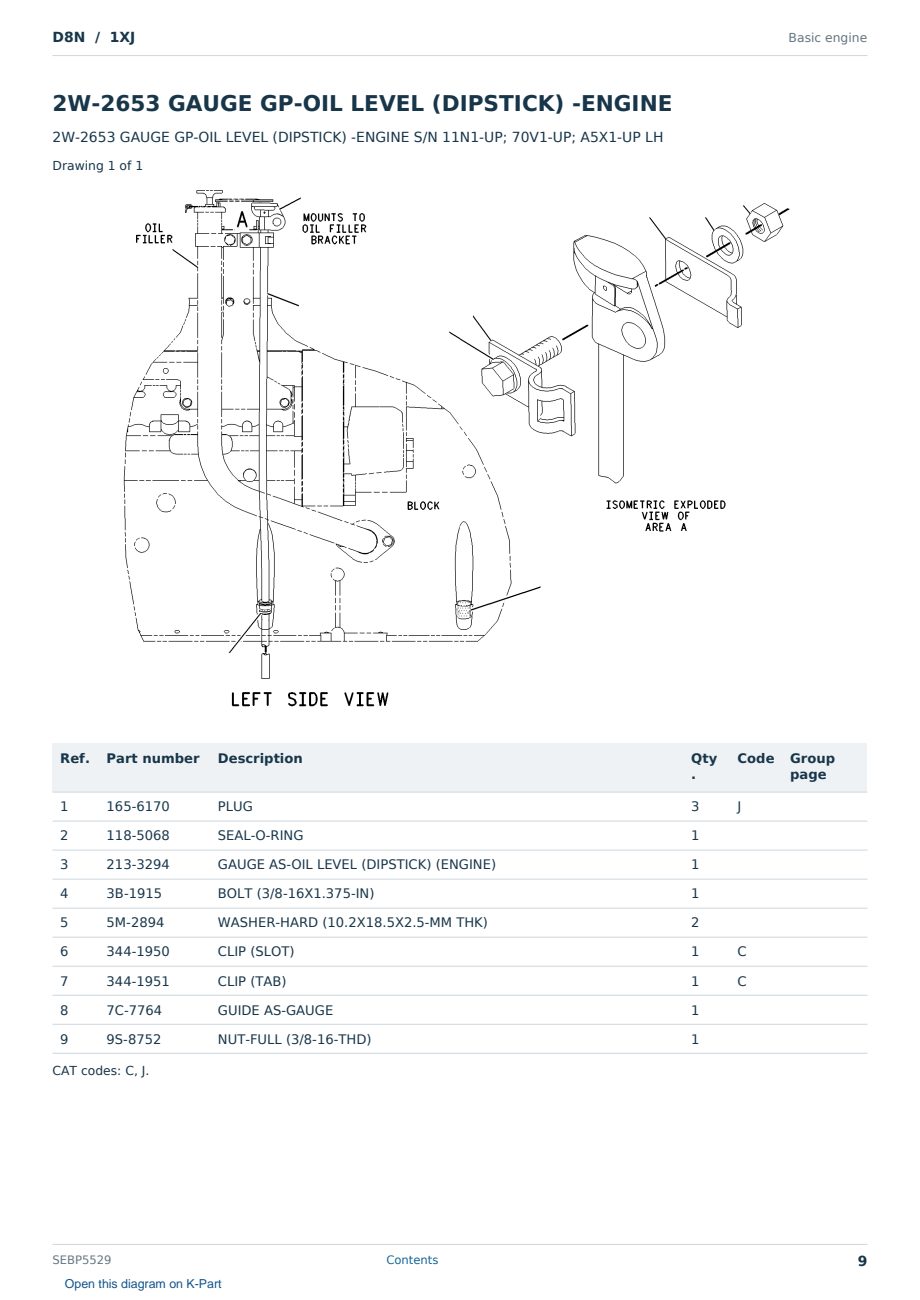 D8N / 1XJ

Basic engine

2W-2653 GAUGE GP-OIL LEVEL (DIPSTICK) -ENGINE

2W-2653 GAUGE GP-OIL LEVEL (DIPSTICK) -ENGINE S/N 11N1-UP; 70V1-UP; A5X1-UP LH

Drawing 1 of 1

OIL FILLER

A

MOUNTS TO OIL FILLER BRACKET

BLOCK

ISOMETRIC EXPLODED VIEW OF AREA A

LEFT SIDE VIEW

| Ref. | Part number | Description | Qty. | Code | Group page |
|---|---|---|---|---|---|
| 1 | 165-6170 | PLUG | 3 | J | |
| 2 | 118-5068 | SEAL-O-RING | 1 | | |
| 3 | 213-3294 | GAUGE AS-OIL LEVEL (DIPSTICK) (ENGINE) | 1 | | |
| 4 | 3B-1915 | BOLT (3/8-16X1.375-IN) | 1 | | |
| 5 | 5M-2894 | WASHER-HARD (10.2X18.5X2.5-MM THK) | 2 | | |
| 6 | 344-1950 | CLIP (SLOT) | 1 | C | |
| 7 | 344-1951 | CLIP (TAB) | 1 | C | |
| 8 | 7C-7764 | GUIDE AS-GAUGE | 1 | | |
| 9 | 9S-8752 | NUT-FULL (3/8-16-THD) | 1 | | |

CAT codes: C, J.

SEBP5529

Contents

9

Open this diagram on K-Part